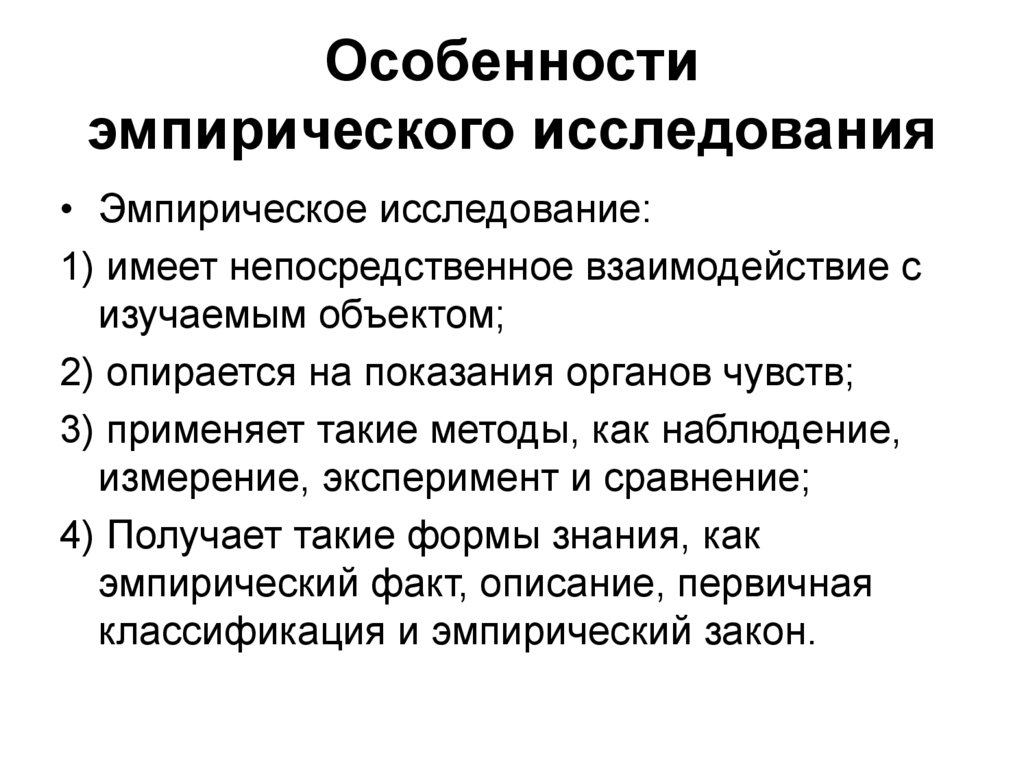 Особенности эмпирического исследования

• Эмпирическое исследование:

1) имеет непосредственное взаимодействие с изучаемым объектом;

2) опирается на показания органов чувств;

3) применяет такие методы, как наблюдение, измерение, эксперимент и сравнение;

4) Получает такие формы знания, как эмпирический факт, описание, первичная классификация и эмпирический закон.